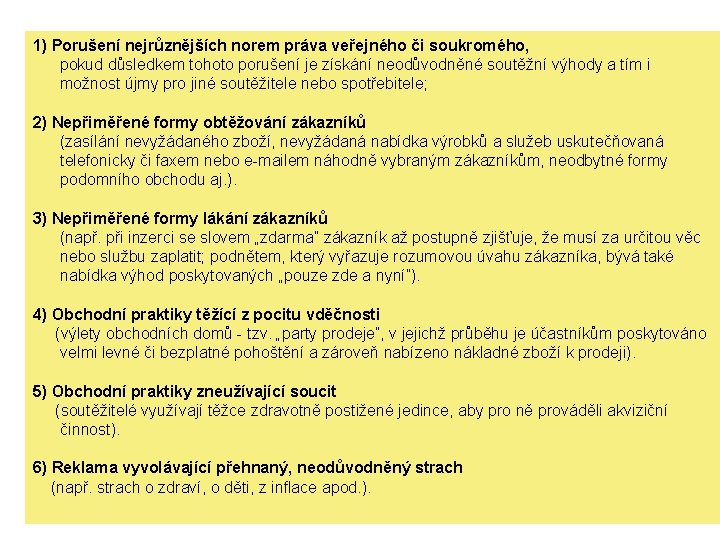 1) Porušení nejrůznějších norem práva veřejného či soukromého,
pokud důsledkem tohoto porušení je získání neodůvodněné soutěžní výhody a tím i možnost újmy pro jiné soutěžitele nebo spotřebitele;

2) Nepřiměřené formy obtěžování zákazníků
(zasílání nevyžádaného zboží, nevyžádaná nabídka výrobků a služeb uskutečňovaná telefonicky či faxem nebo e-mailem náhodně vybraným zákazníkům, neodbytné formy podomního obchodu aj.).

3) Nepřiměřené formy lákání zákazníků
(např. při inzerci se slovem „zdarma" zákazník až postupně zjišťuje, že musí za určitou věc nebo službu zaplatit; podnětem, který vyřazuje rozumovou úvahu zákazníka, bývá také nabídka výhod poskytovaných „pouze zde a nyní").

4) Obchodní praktiky těžící z pocitu vděčnosti
(výlety obchodních domů - tzv. „party prodeje", v jejichž průběhu je účastníkům poskytováno velmi levné či bezplatné pohoštění a zároveň nabízeno nákladné zboží k prodeji).

5) Obchodní praktiky zneužívající soucit
(soutěžitelé využívají těžce zdravotně postižené jedince, aby pro ně prováděli akviziční činnost).

6) Reklama vyvolávající přehnaný, neodůvodněný strach
(např. strach o zdraví, o děti, z inflace apod.).